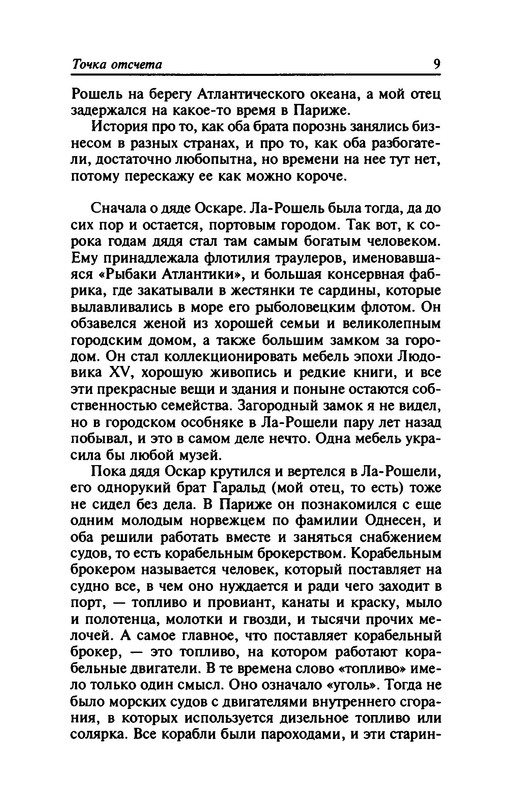 Точка отсчета 9

Рошель на берегу Атлантического океана, а мой отец задержался на какое-то время в Париже.

История про то, как оба брата порознь занялись бизнесом в разных странах, и про то, как оба разбогатели, достаточно любопытна, но времени на нее тут нет, потому перескажу ее как можно короче.

Сначала о дяде Оскаре. Ла-Рошель была тогда, да до сих пор и остается, портовым городом. Так вот, к сорока годам дядя стал там самым богатым человеком. Ему принадлежала флотилия траулеров, именовавшаяся «Рыбаки Атлантики», и большая консервная фабрика, где закатывали в жестянки те сардины, которые вылавливались в море его рыболовецким флотом. Он обзавелся женой из хорошей семьи и великолепным городским домом, а также большим замком за городом. Он стал коллекционировать мебель эпохи Людовика XV, хорошую живопись и редкие книги, и все эти прекрасные вещи и здания и поныне остаются собственностью семейства. Загородный замок я не видел, но в городском особняке в Ла-Рошели пару лет назад побывал, и это в самом деле нечто. Одна мебель украсила бы любой музей.

Пока дядя Оскар крутился и вертелся в Ла-Рошели, его однорукий брат Гаральд (мой отец, то есть) тоже не сидел без дела. В Париже он познакомился с еще одним молодым норвежцем по фамилии Однесен, и оба решили работать вместе и заняться снабжением судов, то есть корабельным брокерством. Корабельным брокером называется человек, который поставляет на судно все, в чем оно нуждается и ради чего заходит в порт, — топливо и провиант, канаты и краску, мыло и полотенца, молотки и гвозди, и тысячи прочих мелочей. А самое главное, что поставляет корабельный брокер, — это топливо, на котором работают корабельные двигатели. В те времена слово «топливо» имело только один смысл. Оно означало «уголь». Тогда не было морских судов с двигателями внутреннего сгорания, в которых используется дизельное топливо или солярка. Все корабли были пароходами, и эти старин-